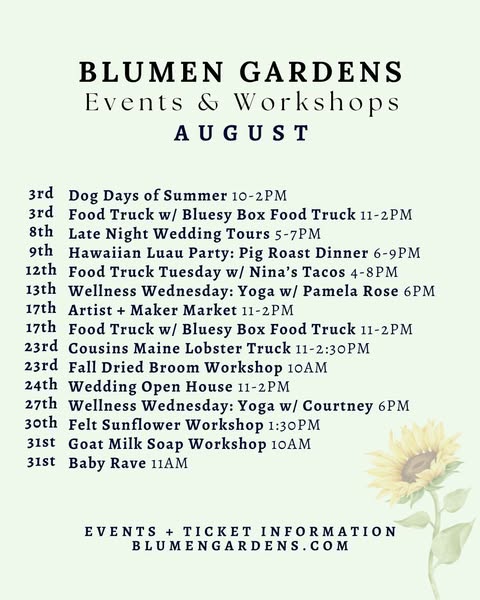 BLUMEN GARDENS
Events & Workshops
AUGUST

3rd Dog Days of Summer 10-2PM
3rd Food Truck w/ Bluesy Box Food Truck 11-2PM
8th Late Night Wedding Tours 5-7PM
9th Hawaiian Luau Party: Pig Roast Dinner 6-9PM
12th Food Truck Tuesday w/ Nina's Tacos 4-8PM
13th Wellness Wednesday: Yoga w/ Pamela Rose 6PM
17th Artist + Maker Market 11-2PM
17th Food Truck w/ Bluesy Box Food Truck 11-2PM
23rd Cousins Maine Lobster Truck 11-2:30PM
23rd Fall Dried Broom Workshop 10AM
24th Wedding Open House 11-2PM
27th Wellness Wednesday: Yoga w/ Courtney 6PM
30th Felt Sunflower Workshop 1:30PM
31st Goat Milk Soap Workshop 10AM
31st Baby Rave 11AM

EVENTS + TICKET INFORMATION
BLUMENGARDENS.COM